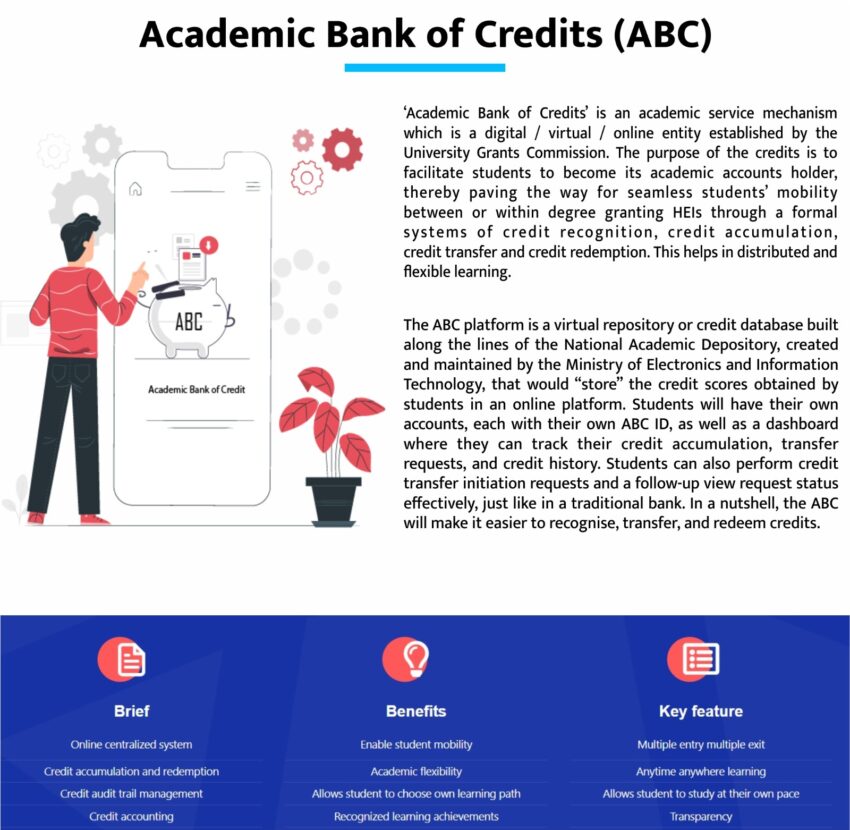 Academic Bank of Credits (ABC)

ABC

Academic Bank of Credit

'Academic Bank of Credits' is an academic service mechanism which is a digital / virtual / online entity established by the University Grants Commission. The purpose of the credits is to facilitate students to become its academic accounts holder, thereby paving the way for seamless students' mobility between or within degree granting HEIs through a formal systems of credit recognition, credit accumulation, credit transfer and credit redemption. This helps in distributed and flexible learning.

The ABC platform is a virtual repository or credit database built along the lines of the National Academic Depository, created and maintained by the Ministry of Electronics and Information Technology, that would "store" the credit scores obtained by students in an online platform. Students will have their own accounts, each with their own ABC ID, as well as a dashboard where they can track their credit accumulation, transfer requests, and credit history. Students can also perform credit transfer initiation requests and a follow-up view request status effectively, just like in a traditional bank. In a nutshell, the ABC will make it easier to recognise, transfer, and redeem credits.

Brief
Online centralized system
Credit accumulation and redemption
Credit audit trail management
Credit accounting

Benefits
Enable student mobility
Academic flexibility
Allows student to choose own learning path
Recognized learning achievements

Key feature
Multiple entry multiple exit
Anytime anywhere learning
Allows student to study at their own pace
Transparency